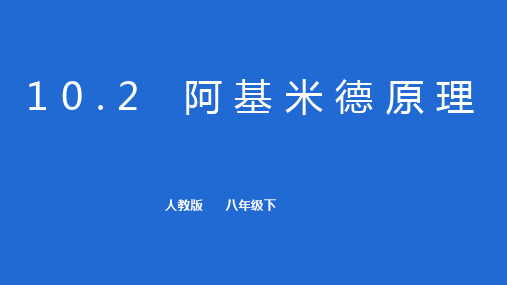 10.2 阿基米德原理

人教版 八年级下